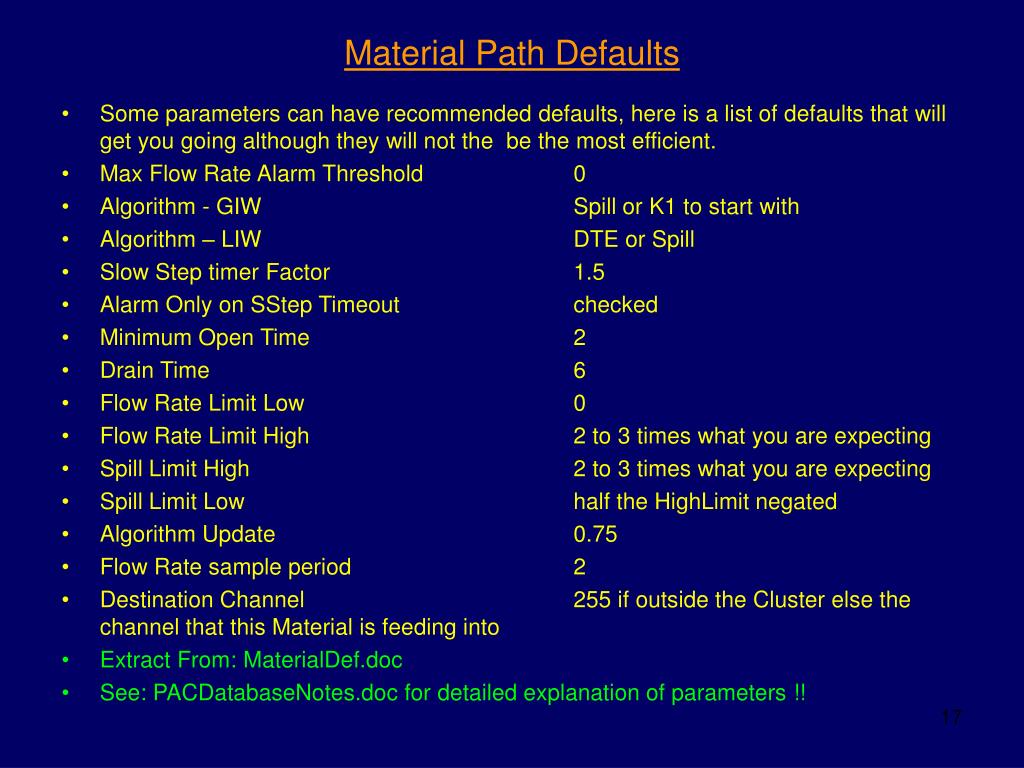 Material Path Defaults

• Some parameters can have recommended defaults, here is a list of defaults that will get you going although they will not the be the most efficient.
• Max Flow Rate Alarm Threshold 0
• Algorithm - GIW Spill or K1 to start with
• Algorithm – LIW DTE or Spill
• Slow Step timer Factor 1.5
• Alarm Only on SStep Timeout checked
• Minimum Open Time 2
• Drain Time 6
• Flow Rate Limit Low 0
• Flow Rate Limit High 2 to 3 times what you are expecting
• Spill Limit High 2 to 3 times what you are expecting
• Spill Limit Low half the HighLimit negated
• Algorithm Update 0.75
• Flow Rate sample period 2
• Destination Channel 255 if outside the Cluster else the channel that this Material is feeding into
• Extract From: MaterialDef.doc
• See: PACDatabaseNotes.doc for detailed explanation of parameters !!

17